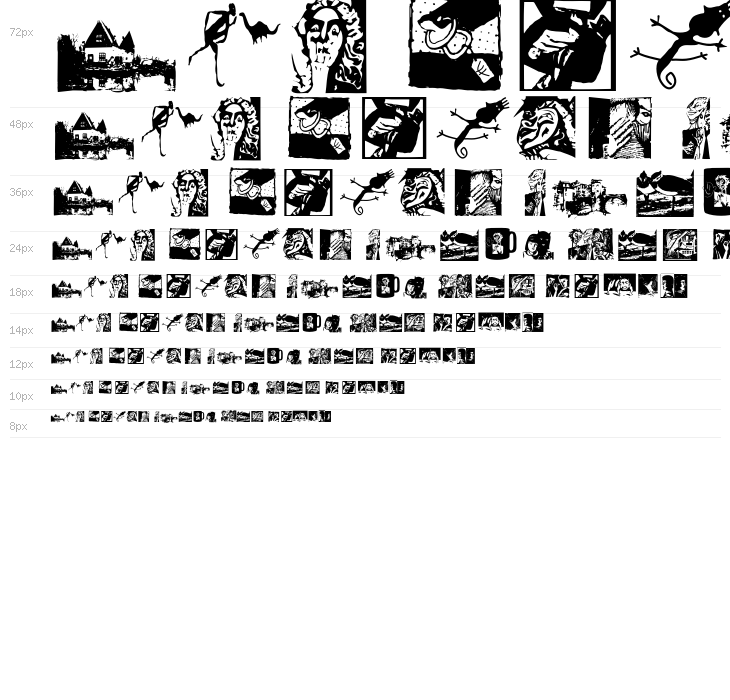 72px

48px

36px

24px

18px

14px

12px

10px

8px